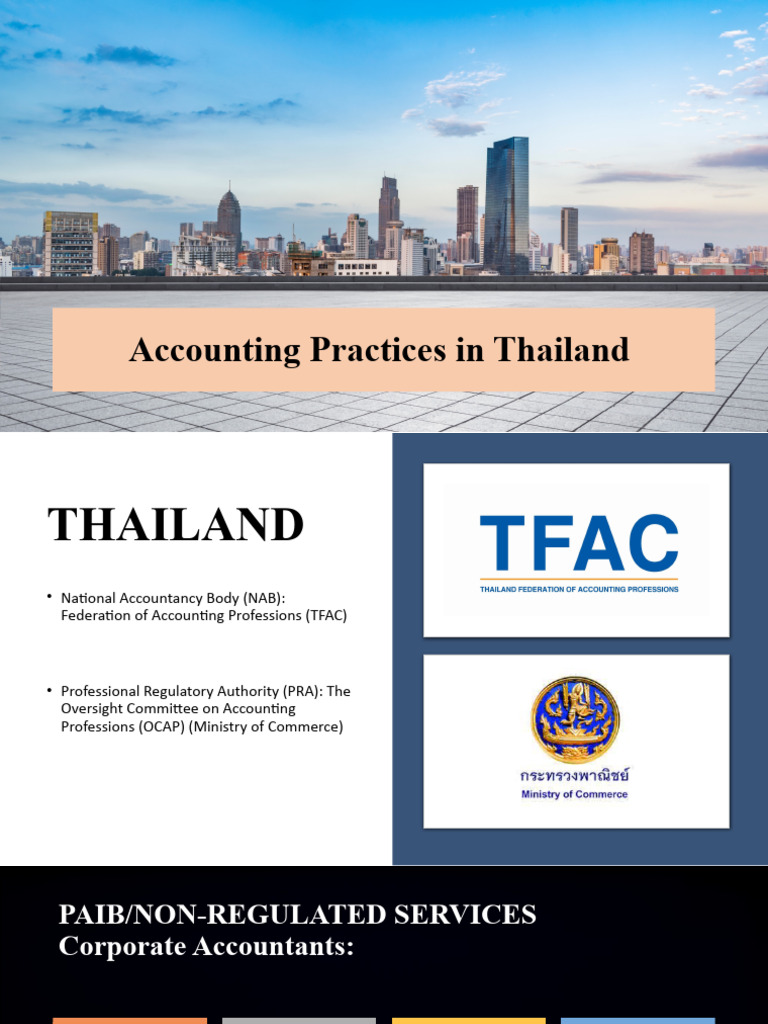 Accounting Practices in Thailand

THAILAND

• National Accountancy Body (NAB): Federation of Accounting Professions (TFAC)

• Professional Regulatory Authority (PRA): The Oversight Committee on Accounting Professions (OCAP) (Ministry of Commerce)

TFAC
THAILAND FEDERATION OF ACCOUNTING PROFESSIONS

กระทรวงพาณิชย์
Ministry of Commerce

PAIB/NON-REGULATED SERVICES
Corporate Accountants: